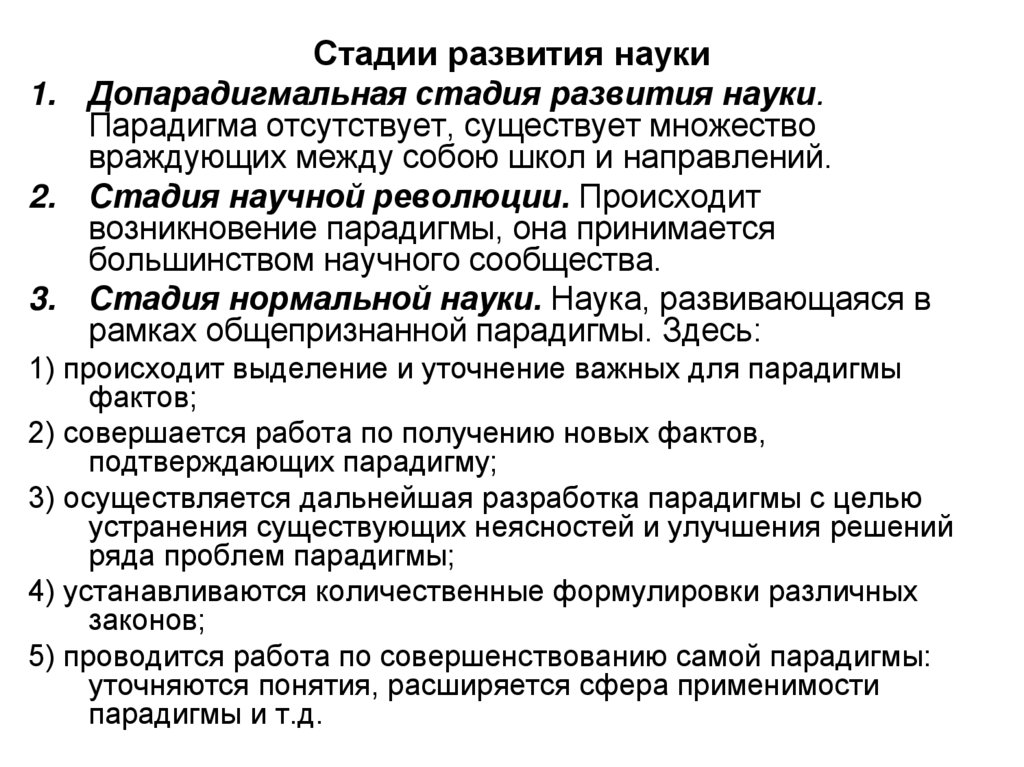 Стадии развития науки

1. Допарадигмальная стадия развития науки. Парадигма отсутствует, существует множество враждующих между собою школ и направлений.

2. Стадия научной революции. Происходит возникновение парадигмы, она принимается большинством научного сообщества.

3. Стадия нормальной науки. Наука, развивающаяся в рамках общепризнанной парадигмы. Здесь:

1) происходит выделение и уточнение важных для парадигмы фактов;

2) совершается работа по получению новых фактов, подтверждающих парадигму;

3) осуществляется дальнейшая разработка парадигмы с целью устранения существующих неясностей и улучшения решений ряда проблем парадигмы;

4) устанавливаются количественные формулировки различных законов;

5) проводится работа по совершенствованию самой парадигмы: уточняются понятия, расширяется сфера применимости парадигмы и т.д.